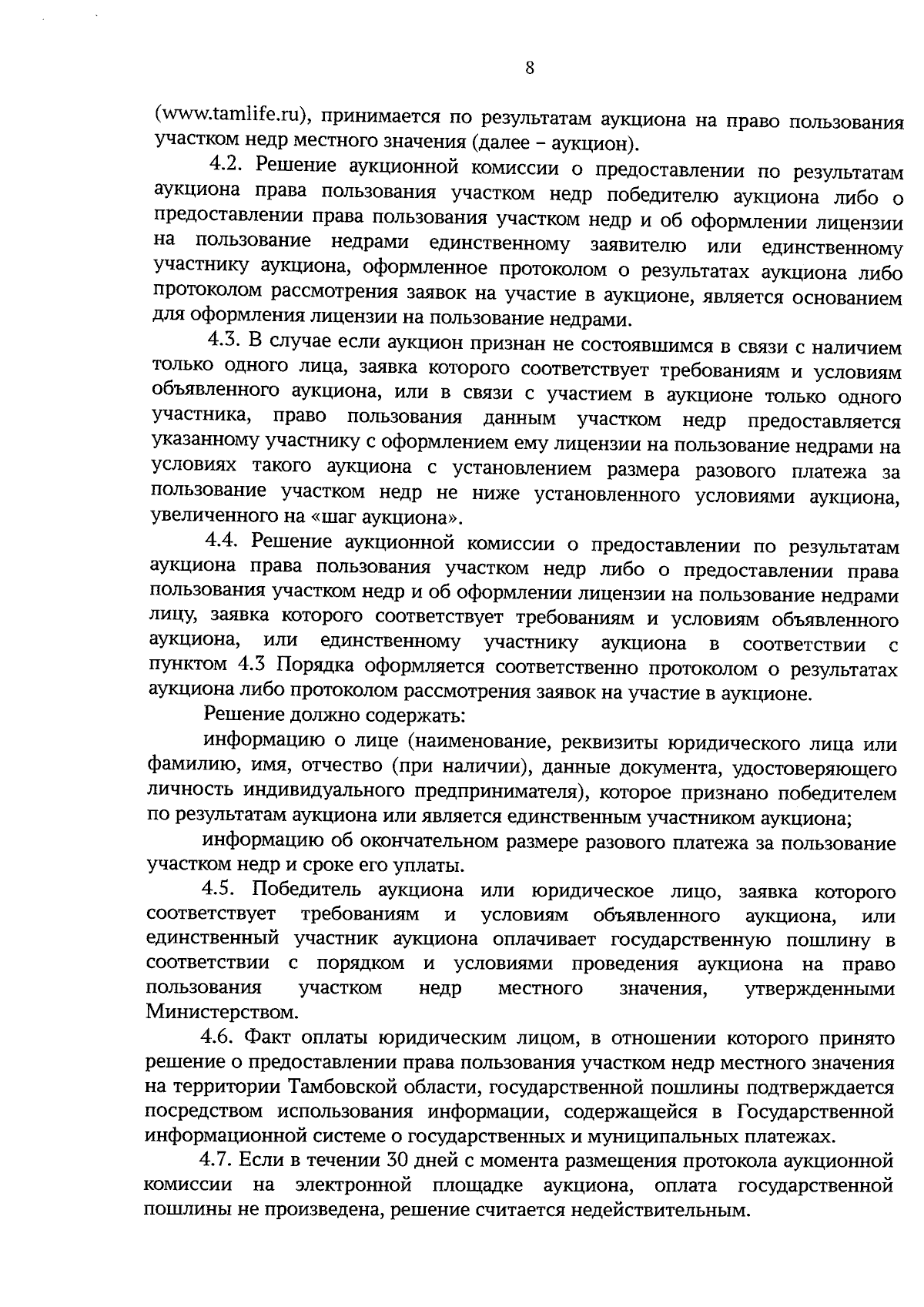 8

(www.tamlife.ru), принимается по результатам аукциона на право пользования участком недр местного значения (далее – аукцион).

4.2. Решение аукционной комиссии о предоставлении по результатам аукциона права пользования участком недр победителю аукциона либо о предоставлении права пользования участком недр и об оформлении лицензии на пользование недрами единственному заявителю или единственному участнику аукциона, оформленное протоколом о результатах аукциона либо протоколом рассмотрения заявок на участие в аукционе, является основанием для оформления лицензии на пользование недрами.

4.3. В случае если аукцион признан не состоявшимся в связи с наличием только одного лица, заявка которого соответствует требованиям и условиям объявленного аукциона, или в связи с участием в аукционе только одного участника, право пользования данным участком недр предоставляется указанному участнику с оформлением ему лицензии на пользование недрами на условиях такого аукциона с установлением размера разового платежа за пользование участком недр не ниже установленного условиями аукциона, увеличенного на «шаг аукциона».

4.4. Решение аукционной комиссии о предоставлении по результатам аукциона права пользования участком недр либо о предоставлении права пользования участком недр и об оформлении лицензии на пользование недрами лицу, заявка которого соответствует требованиям и условиям объявленного аукциона, или единственному участнику аукциона в соответствии с пунктом 4.3 Порядка оформляется соответственно протоколом о результатах аукциона либо протоколом рассмотрения заявок на участие в аукционе.

Решение должно содержать:

информацию о лице (наименование, реквизиты юридического лица или фамилию, имя, отчество (при наличии), данные документа, удостоверяющего личность индивидуального предпринимателя), которое признано победителем по результатам аукциона или является единственным участником аукциона;

информацию об окончательном размере разового платежа за пользование участком недр и сроке его уплаты.

4.5. Победитель аукциона или юридическое лицо, заявка которого соответствует требованиям и условиям объявленного аукциона, или единственный участник аукциона оплачивает государственную пошлину в соответствии с порядком и условиями проведения аукциона на право пользования участком недр местного значения, утвержденными Министерством.

4.6. Факт оплаты юридическим лицом, в отношении которого принято решение о предоставлении права пользования участком недр местного значения на территории Тамбовской области, государственной пошлины подтверждается посредством использования информации, содержащейся в Государственной информационной системе о государственных и муниципальных платежах.

4.7. Если в течении 30 дней с момента размещения протокола аукционной комиссии на электронной площадке аукциона, оплата государственной пошлины не произведена, решение считается недействительным.